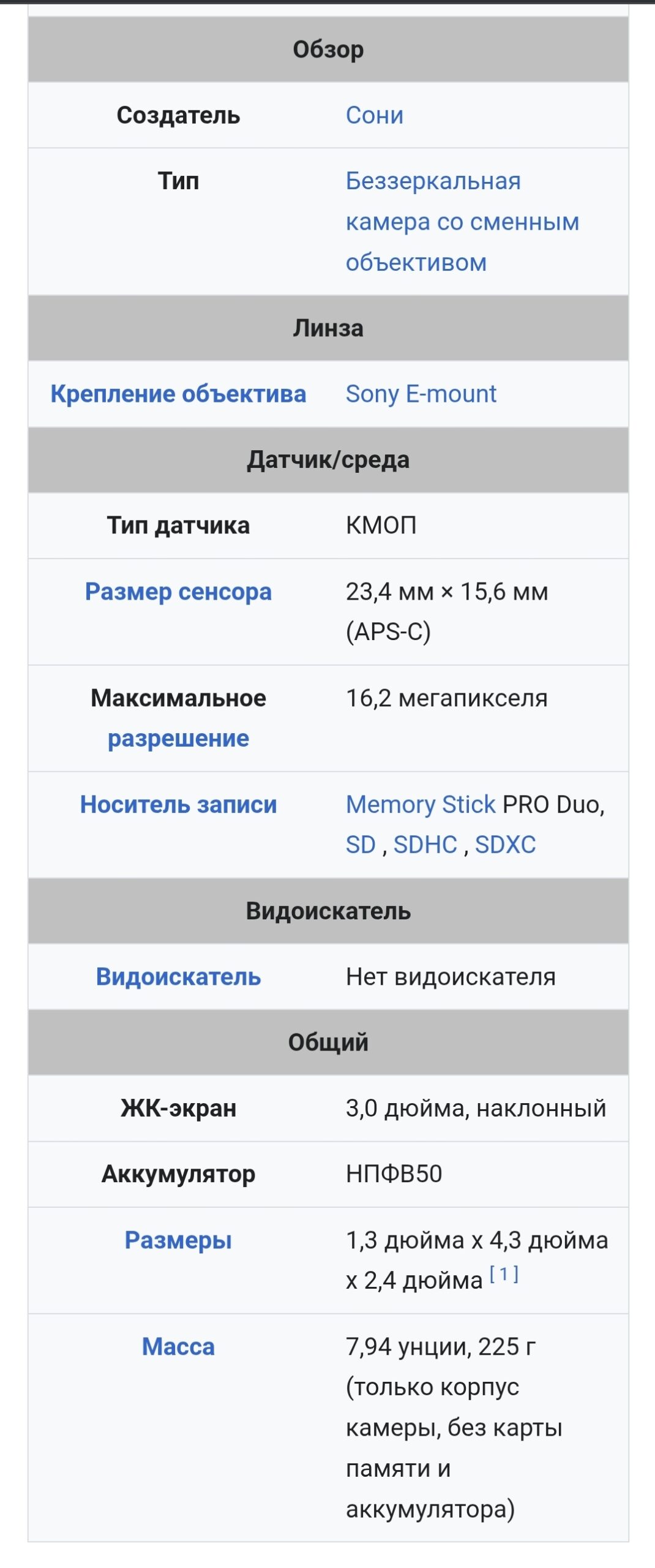 | Обзор | |
|---|---|
| Создатель | Сони |
| Тип | Беззеркальная камера со сменным объективом |
| Линза | |
| Крепление объектива | Sony E-mount |
| Датчик/среда | |
| Тип датчика | КМОП |
| Размер сенсора | 23,4 мм × 15,6 мм (APS-C) |
| Максимальное разрешение | 16,2 мегапикселя |
| Носитель записи | Memory Stick PRO Duo, SD , SDHC , SDXC |
| Видоискатель | |
| Видоискатель | Нет видоискателя |
| Общий | |
| ЖК-экран | 3,0 дюйма, наклонный |
| Аккумулятор | НПФВ50 |
| Размеры | 1,3 дюйма x 4,3 дюйма x 2,4 дюйма [1] |
| Масса | 7,94 унции, 225 г (только корпус камеры, без карты памяти и аккумулятора) |